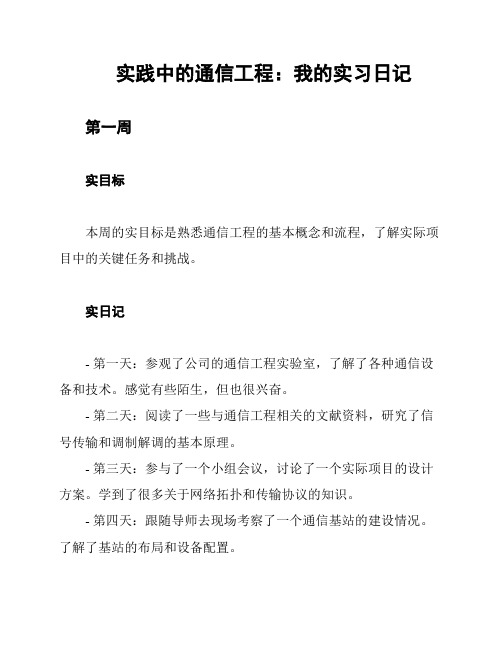 实践中的通信工程：我的实习日记

第一周

实目标

本周的实目标是熟悉通信工程的基本概念和流程，了解实际项目中的关键任务和挑战。

实日记

- 第一天：参观了公司的通信工程实验室，了解了各种通信设备和技术。感觉有些陌生，但也很兴奋。

- 第二天：阅读了一些与通信工程相关的文献资料，研究了信号传输和调制解调的基本原理。

- 第三天：参与了一个小组会议，讨论了一个实际项目的设计方案。学到了很多关于网络拓扑和传输协议的知识。

- 第四天：跟随导师去现场考察了一个通信基站的建设情况。了解了基站的布局和设备配置。